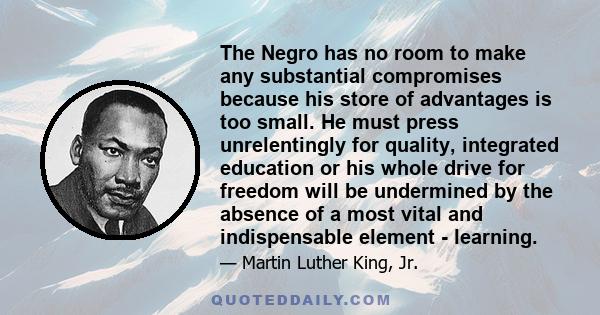 The Negro has no room to make any substantial compromises because his store of advantages is too small. He must press unrelentingly for quality, integrated education or his whole drive for freedom will be undermined by the absence of a most vital and indispensable element - learning.

— Martin Luther King, Jr.

QUOTEDDAILY.COM